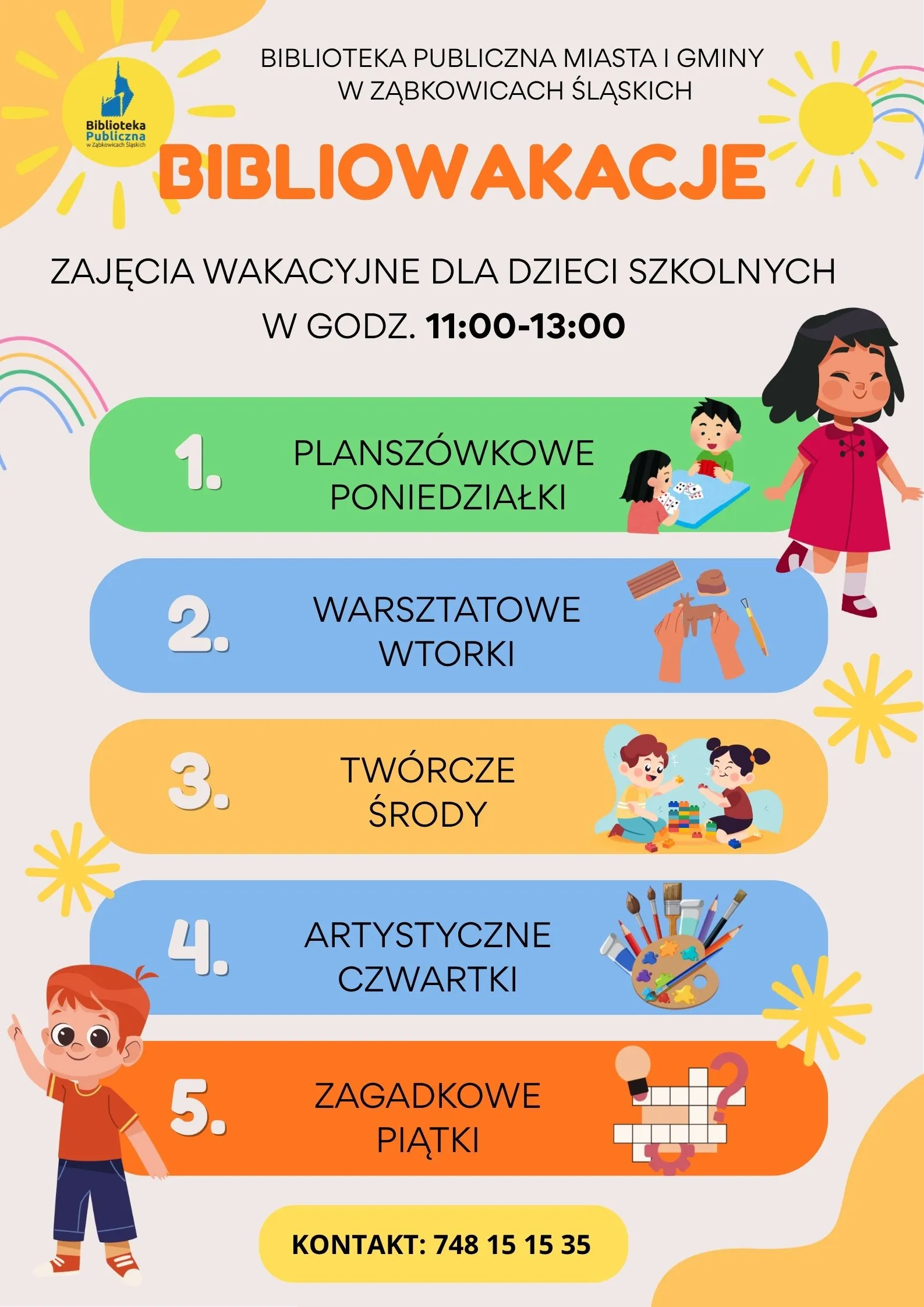 Biblioteka
Publiczna
w Ząbkowicach Śląskich

BIBLIOTEKA PUBLICZNA MIASTA I GMINY
W ZĄBKOWICACH ŚLĄSKICH

BIBLIOWAKACJE

ZAJĘCIA WAKACYJNE DLA DZIECI SZKOLNYCH
W GODZ. 11:00-13:00

1. PLANSZÓWKOWE PONIEDZIAŁKI

2. WARSZTATOWE WTORKI

3. TWÓRCZE ŚRODY

4. ARTYSTYCZNE CZWARTKI

5. ZAGADKOWE PIĄTKI

KONTAKT: 748 15 15 35